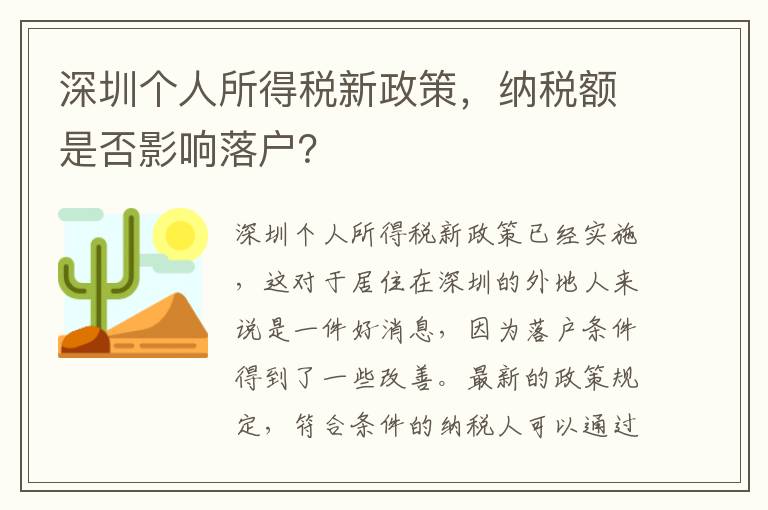 深圳个人所得税新政策，纳税额是否影响落户？

深圳个人所得税新政策已经实施，这对于居住在深圳的外地人来说是一件好消息，因为落户条件得到了一些改善。最新的政策规定，符合条件的纳税人可以通过